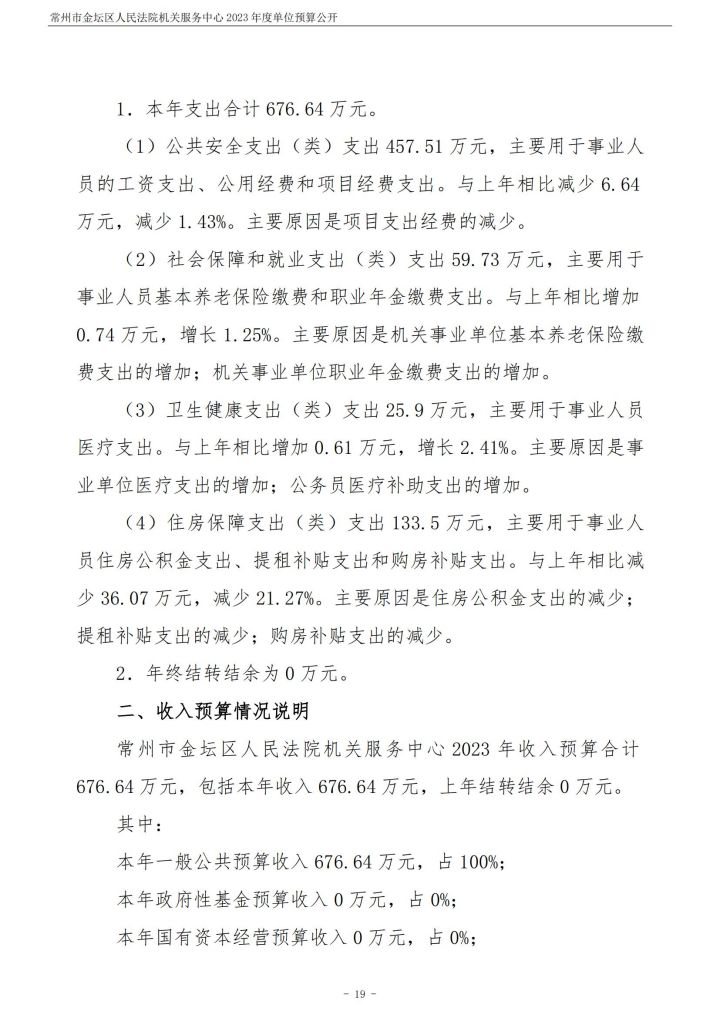 常州市金坛区人民法院机关服务中心 2023 年度单位预算公开

1．本年支出合计 676.64 万元。

（1）公共安全支出（类）支出 457.51 万元，主要用于事业人员的工资支出、公用经费和项目经费支出。与上年相比减少 6.64 万元，减少 1.43%。主要原因是项目支出经费的减少。

（2）社会保障和就业支出（类）支出 59.73 万元，主要用于事业人员基本养老保险缴费和职业年金缴费支出。与上年相比增加 0.74 万元，增长 1.25%。主要原因是机关事业单位基本养老保险缴费支出的增加；机关事业单位职业年金缴费支出的增加。

（3）卫生健康支出（类）支出 25.9 万元，主要用于事业人员医疗支出。与上年相比增加 0.61 万元，增长 2.41%。主要原因是事业单位医疗支出的增加；公务员医疗补助支出的增加。

（4）住房保障支出（类）支出 133.5 万元，主要用于事业人员住房公积金支出、提租补贴支出和购房补贴支出。与上年相比减少 36.07 万元，减少 21.27%。主要原因是住房公积金支出的减少；提租补贴支出的减少；购房补贴支出的减少。

2．年终结转结余为 0 万元。

二、收入预算情况说明

常州市金坛区人民法院机关服务中心 2023 年收入预算合计 676.64 万元，包括本年收入 676.64 万元，上年结转结余 0 万元。

其中：

本年一般公共预算收入 676.64 万元，占 100%；

本年政府性基金预算收入 0 万元，占 0%；

本年国有资本经营预算收入 0 万元，占 0%；

- 19 -